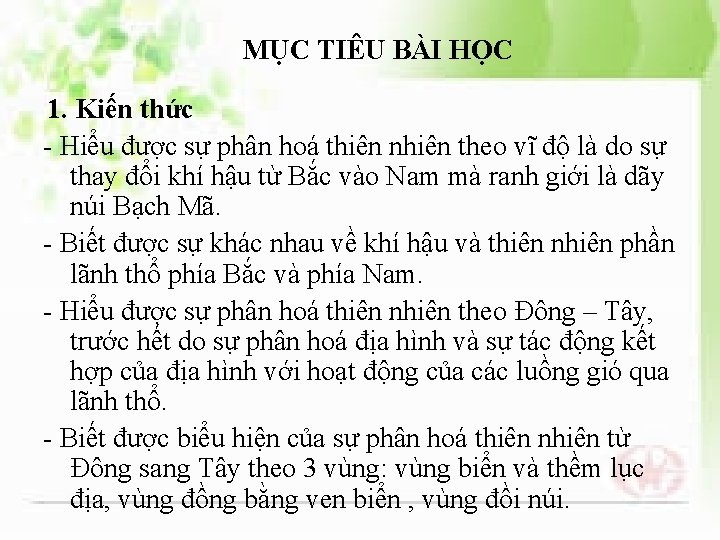 MỤC TIÊU BÀI HỌC

1. Kiến thức

- Hiểu được sự phân hoá thiên nhiên theo vĩ độ là do sự thay đổi khí hậu từ Bắc vào Nam mà ranh giới là dãy núi Bạch Mã.

- Biết được sự khác nhau về khí hậu và thiên nhiên phần lãnh thổ phía Bắc và phía Nam.

- Hiểu được sự phân hoá thiên nhiên theo Đông – Tây, trước hết do sự phân hoá địa hình và sự tác động kết hợp của địa hình với hoạt động của các luồng gió qua lãnh thổ.

- Biết được biểu hiện của sự phân hoá thiên nhiên từ Đông sang Tây theo 3 vùng: vùng biển và thềm lục địa, vùng đồng bằng ven biển , vùng đồi núi.